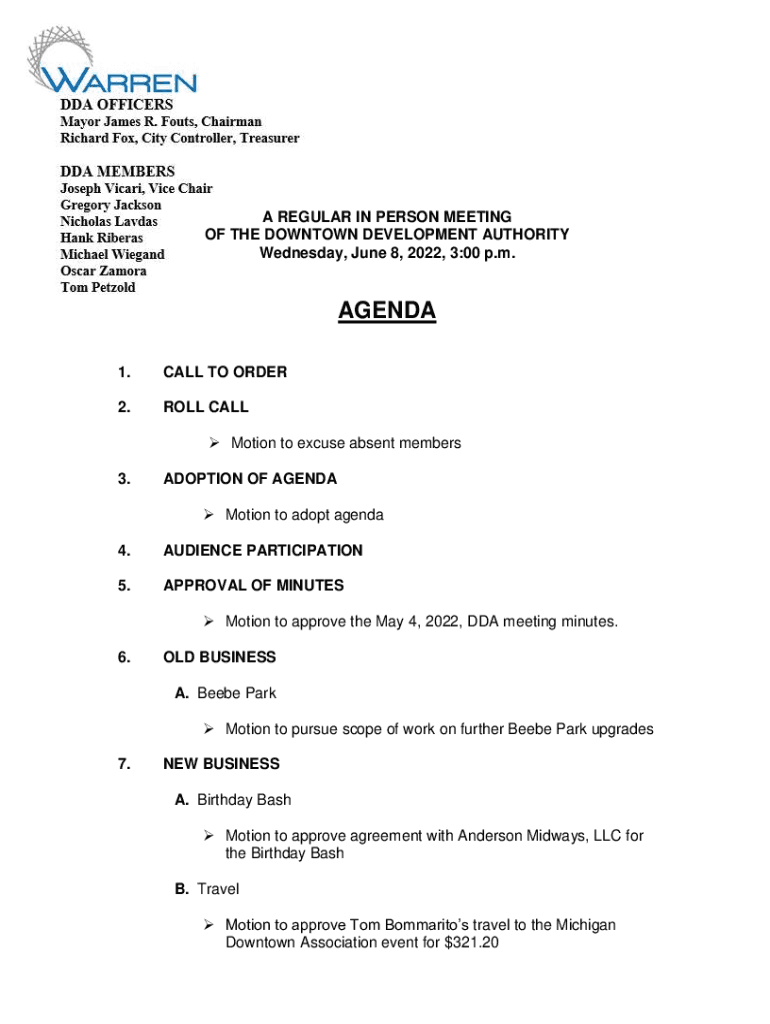 WARREN

DDA OFFICERS
Mayor James R. Fouts, Chairman
Richard Fox, City Controller, Treasurer

DDA MEMBERS
Joseph Vicari, Vice Chair
Gregory Jackson
Nicholas Lavdas
Hank Riberas
Michael Wiegand
Oscar Zamora
Tom Petzold

A REGULAR IN PERSON MEETING
OF THE DOWNTOWN DEVELOPMENT AUTHORITY
Wednesday, June 8, 2022, 3:00 p.m.

AGENDA

1. CALL TO ORDER

2. ROLL CALL

➢ Motion to excuse absent members

3. ADOPTION OF AGENDA

➢ Motion to adopt agenda

4. AUDIENCE PARTICIPATION

5. APPROVAL OF MINUTES

➢ Motion to approve the May 4, 2022, DDA meeting minutes.

6. OLD BUSINESS

A. Beebe Park

➢ Motion to pursue scope of work on further Beebe Park upgrades

7. NEW BUSINESS

A. Birthday Bash

➢ Motion to approve agreement with Anderson Midways, LLC for the Birthday Bash

B. Travel

➢ Motion to approve Tom Bommarito's travel to the Michigan Downtown Association event for $321.20